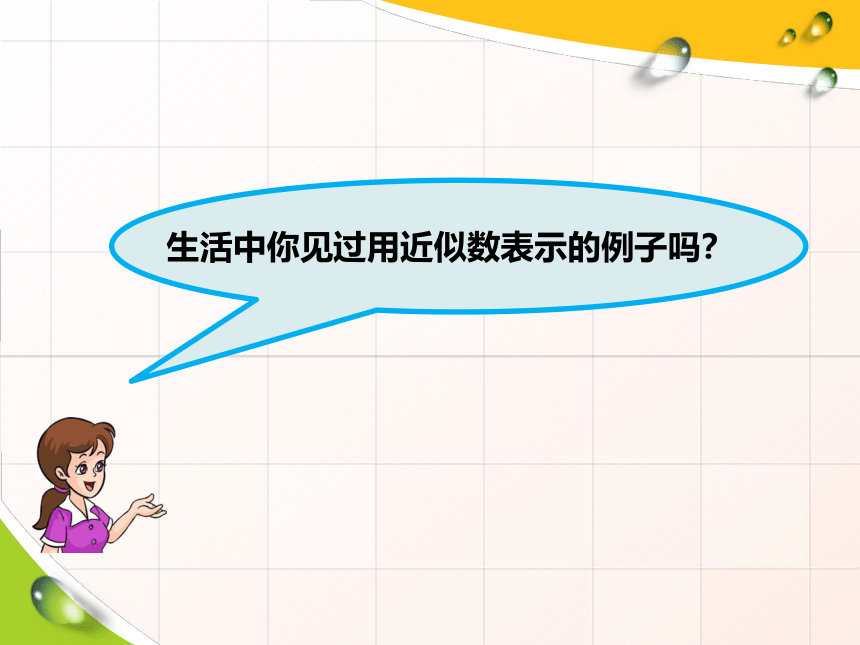 生活中你见过用近似数表示的例子吗?